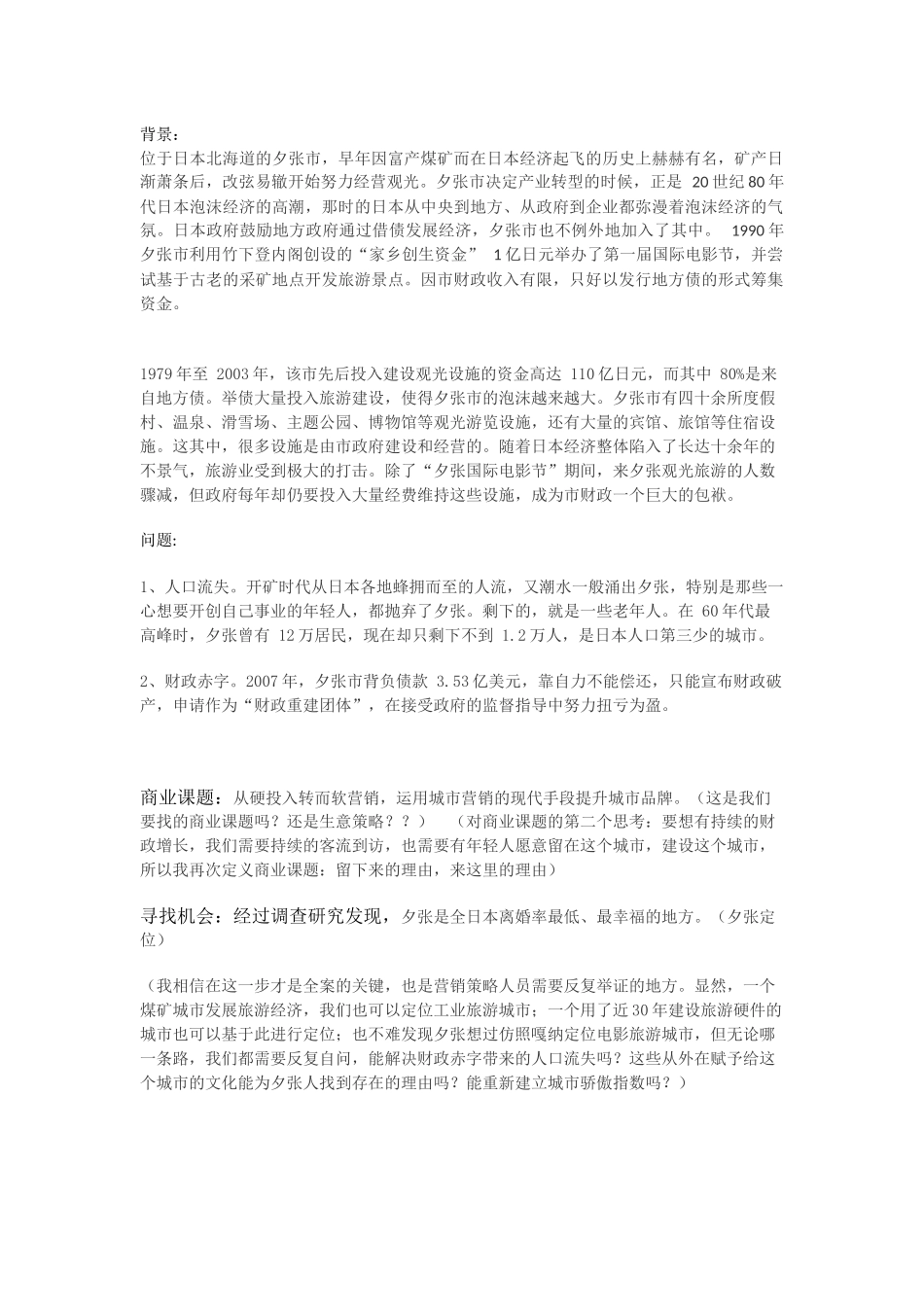 背景：
位于日本北海道的夕张市，早年因富产煤矿而在日本经济起飞的历史上赫赫有名，矿产日渐萧条后，改弦易辙开始努力经营观光。夕张市决定产业转型的时候，正是 20 世纪 80 年代日本泡沫经济的高潮，那时的日本从中央到地方、从政府到企业都弥漫着泡沫经济的气氛。日本政府鼓励地方政府通过借债发展经济，夕张市也不例外地加入了其中。 1990 年夕张市利用竹下登内阁创设的“家乡创生资金” 1 亿日元举办了第一届国际电影节，并尝试基于古老的采矿地点开发旅游景点。因市财政收入有限，只好以发行地方债的形式筹集资金。

1979 年至 2003 年，该市先后投入建设观光设施的资金高达 110 亿日元，而其中 80%是来自地方债。举债大量投入旅游建设，使得夕张市的泡沫越来越大。夕张市有四十余所度假村、温泉、滑雪场、主题公园、博物馆等观光游览设施，还有大量的宾馆、旅馆等住宿设施。这其中，很多设施是由市政府建设和经营的。随着日本经济整体陷入了长达十余年的不景气，旅游业受到极大的打击。除了“夕张国际电影节”期间，来夕张观光旅游的人数骤减，但政府每年却仍要投入大量经费维持这些设施，成为市财政一个巨大的包袱。

问题:

1、人口流失。开矿时代从日本各地蜂拥而至的人流，又潮水一般涌出夕张，特别是那些一心想要开创自己事业的年轻人，都抛弃了夕张。剩下的，就是一些老年人。在 60 年代最高峰时，夕张曾有 12 万居民，现在却只剩下不到 1.2 万人，是日本人口第三少的城市。

2、财政赤字。2007 年，夕张市背负债款 3.53 亿美元，靠自力不能偿还，只能宣布财政破产，申请作为“财政重建团体”，在接受政府的监督指导中努力扭亏为盈。

商业课题：从硬投入转而软营销，运用城市营销的现代手段提升城市品牌。（这是我们要找的商业课题吗？还是生意策略？？） （对商业课题的第二个思考：要想有持续的财政增长，我们需要持续的客流到访，也需要有年轻人愿意留在这个城市，建设这个城市，所以我再次定义商业课题：留下来的理由，来这里的理由）

寻找机会：经过调查研究发现，夕张是全日本离婚率最低、最幸福的地方。（夕张定位）

（我相信在这一步才是全案的关键，也是营销策略人员需要反复举证的地方。显然，一个煤矿城市发展旅游经济，我们也可以定位工业旅游城市；一个用了近 30 年建设旅游硬件的城市也可以基于此进行定位；也不难发现夕张想过仿照嘎纳定位电影旅游城市，但无论哪一条路，我们都需要反复自问，能解决财政赤字带来的人口流失吗？这些从外在赋予给这个城市的文化能为夕张人找到存在的理由吗？能重新建立城市骄傲指数吗？）